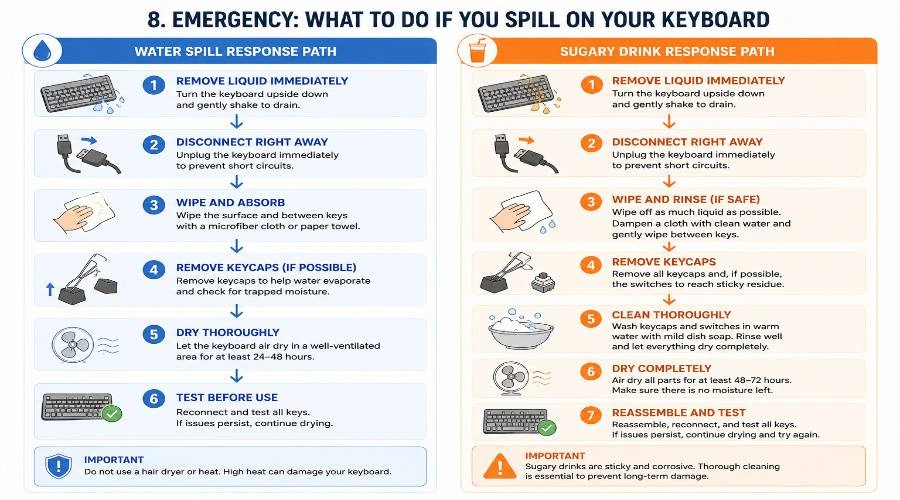 8. EMERGENCY: WHAT TO DO IF YOU SPILL ON YOUR KEYBOARD

WATER SPILL RESPONSE PATH

1 REMOVE LIQUID IMMEDIATELY
Turn the keyboard upside down and gently shake to drain.

2 DISCONNECT RIGHT AWAY
Unplug the keyboard immediately to prevent short circuits.

3 WIPE AND ABSORB
Wipe the surface and between keys with a microfiber cloth or paper towel.

4 REMOVE KEYCAPS (IF POSSIBLE)
Remove keycaps to help water evaporate and check for trapped moisture.

5 DRY THOROUGHLY
Let the keyboard air dry in a well-ventilated area for at least 24–48 hours.

6 TEST BEFORE USE
Reconnect and test all keys. If issues persist, continue drying.

IMPORTANT
Do not use a hair dryer or heat. High heat can damage your keyboard.

SUGARY DRINK RESPONSE PATH

1 REMOVE LIQUID IMMEDIATELY
Turn the keyboard upside down and gently shake to drain.

2 DISCONNECT RIGHT AWAY
Unplug the keyboard immediately to prevent short circuits.

3 WIPE AND RINSE (IF SAFE)
Wipe off as much liquid as possible. Dampen a cloth with clean water and gently wipe between keys.

4 REMOVE KEYCAPS
Remove all keycaps and, if possible, the switches to reach sticky residue.

5 CLEAN THOROUGHLY
Wash keycaps and switches in warm water with mild dish soap. Rinse well and let everything dry completely.

6 DRY COMPLETELY
Air dry all parts for at least 48–72 hours. Make sure there is no moisture left.

7 REASSEMBLE AND TEST
Reassemble, reconnect, and test all keys. If issues persist, continue drying and try again.

IMPORTANT
Sugary drinks are sticky and corrosive. Thorough cleaning is essential to prevent long-term damage.